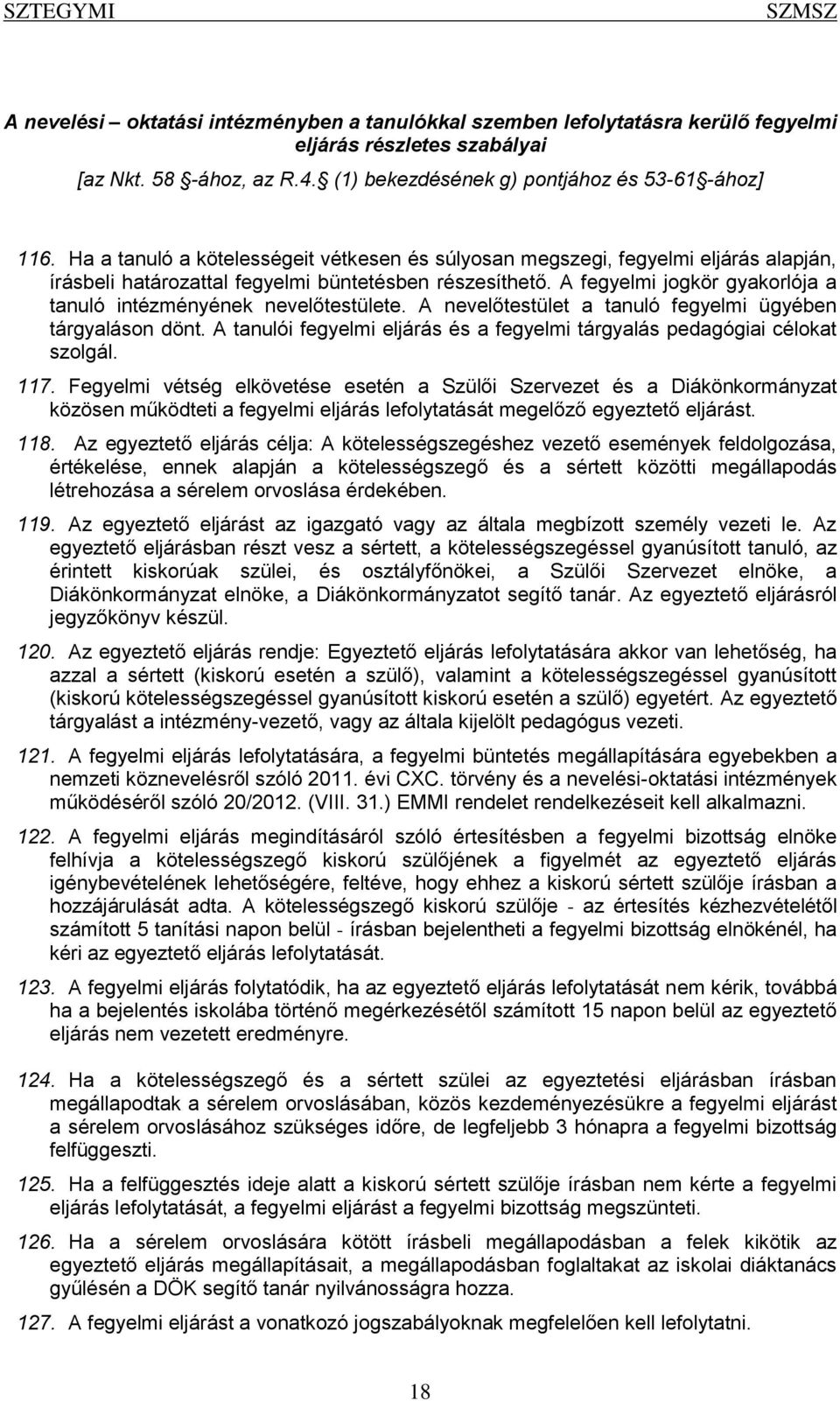 SZTEGYMI SZMSZ

A nevelési – oktatási intézményben a tanulókkal szemben lefolytatásra kerülő fegyelmi eljárás részletes szabályai
[az Nkt. 58 -ához, az R.4. (1) bekezdésének g) pontjához és 53-61 -ához]

116. Ha a tanuló a kötelességeit vétkesen és súlyosan megszegi, fegyelmi eljárás alapján, írásbeli határozattal fegyelmi büntetésben részesíthető. A fegyelmi jogkör gyakorlója a tanuló intézményének nevelőtestülete. A nevelőtestület a tanuló fegyelmi ügyében tárgyaláson dönt. A tanulói fegyelmi eljárás és a fegyelmi tárgyalás pedagógiai célokat szolgál.

117. Fegyelmi vétség elkövetése esetén a Szülői Szervezet és a Diákönkormányzat közösen működteti a fegyelmi eljárás lefolytatását megelőző egyeztető eljárást.

118. Az egyeztető eljárás célja: A kötelességszegéshez vezető események feldolgozása, értékelése, ennek alapján a kötelességszegő és a sértett közötti megállapodás létrehozása a sérelem orvoslása érdekében.

119. Az egyeztető eljárást az igazgató vagy az általa megbízott személy vezeti le. Az egyeztető eljárásban részt vesz a sértett, a kötelességszegéssel gyanúsított tanuló, az érintett kiskorúak szülei, és osztályfőnökei, a Szülői Szervezet elnöke, a Diákönkormányzat elnöke, a Diákönkormányzatot segítő tanár. Az egyeztető eljárásról jegyzőkönyv készül.

120. Az egyeztető eljárás rendje: Egyeztető eljárás lefolytatására akkor van lehetőség, ha azzal a sértett (kiskorú esetén a szülő), valamint a kötelességszegéssel gyanúsított (kiskorú kötelességszegéssel gyanúsított kiskorú esetén a szülő) egyetért. Az egyeztető tárgyalást a intézmény-vezető, vagy az általa kijelölt pedagógus vezeti.

121. A fegyelmi eljárás lefolytatására, a fegyelmi büntetés megállapítására egyebekben a nemzeti köznevelésről szóló 2011. évi CXC. törvény és a nevelési-oktatási intézmények működéséről szóló 20/2012. (VIII. 31.) EMMI rendelet rendelkezéseit kell alkalmazni.

122. A fegyelmi eljárás megindításáról szóló értesítésben a fegyelmi bizottság elnöke felhívja a kötelességszegő kiskorú szülőjének a figyelmét az egyeztető eljárás igénybevételének lehetőségére, feltéve, hogy ehhez a kiskorú sértett szülője írásban a hozzájárulását adta. A kötelességszegő kiskorú szülője - az értesítés kézhezvételétől számított 5 tanítási napon belül - írásban bejelentheti a fegyelmi bizottság elnökénél, ha kéri az egyeztető eljárás lefolytatását.

123. A fegyelmi eljárás folytatódik, ha az egyeztető eljárás lefolytatását nem kérik, továbbá ha a bejelentés iskolába történő megérkezésétől számított 15 napon belül az egyeztető eljárás nem vezetett eredményre.

124. Ha a kötelességszegő és a sértett szülei az egyeztetési eljárásban írásban megállapodtak a sérelem orvoslásában, közös kezdeményezésükre a fegyelmi eljárást a sérelem orvoslásához szükséges időre, de legfeljebb 3 hónapra a fegyelmi bizottság felfüggeszti.

125. Ha a felfüggesztés ideje alatt a kiskorú sértett szülője írásban nem kérte a fegyelmi eljárás lefolytatását, a fegyelmi eljárást a fegyelmi bizottság megszünteti.

126. Ha a sérelem orvoslására kötött írásbeli megállapodásban a felek kikötik az egyeztető eljárás megállapításait, a megállapodásban foglaltakat az iskolai diáktanács gyűlésén a DÖK segítő tanár nyilvánosságra hozza.

127. A fegyelmi eljárást a vonatkozó jogszabályoknak megfelelően kell lefolytatni.

18